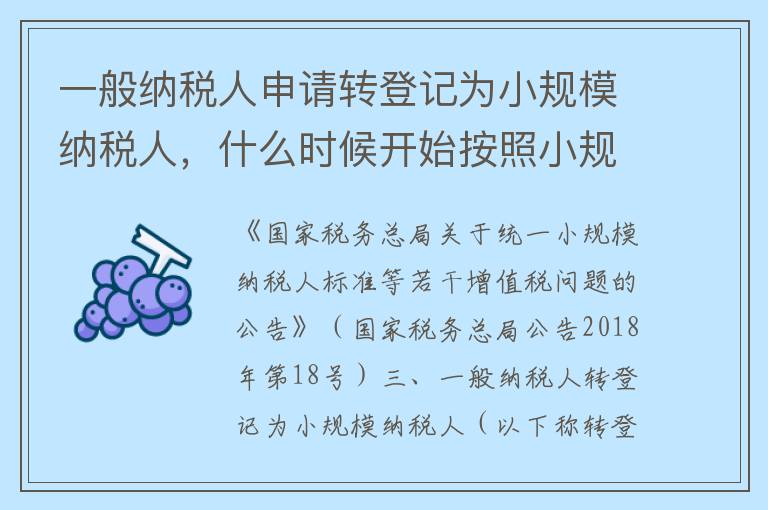 一般纳税人申请转登记为小规模纳税人，什么时候开始按照小规

《国家税务总局关于统一小规模纳税人标准等若干增值税问题的公告》（国家税务总局公告2018年第18号）三、一般纳税人转登记为小规模纳税人（以下称转登